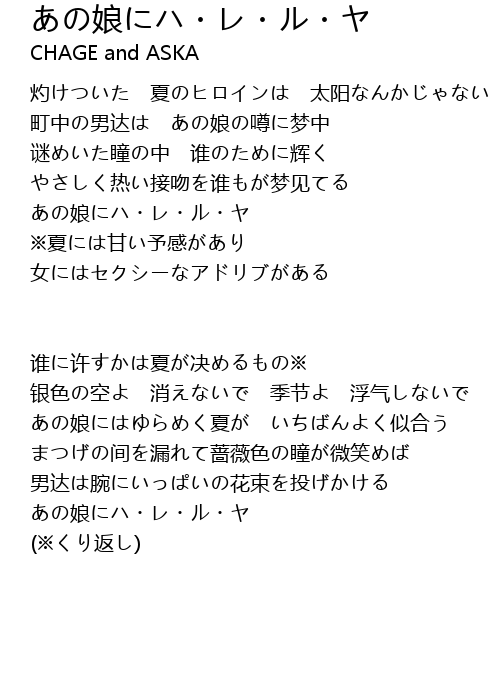 あの娘にハ・レ・ル・ヤ
CHAGE and ASKA

灼けついた　夏のヒロインは　太阳なんかじゃない
町中の男达は　あの娘の噂に梦中
谜めいた瞳の中　谁のために辉く
やさしく热い接吻を谁もが梦见てる
あの娘にハ・レ・ル・ヤ
※夏には甘い予感があり
女にはセクシーなアドリブがある

谁に许すかは夏が决めるもの※
银色の空よ　消えないで　季节よ　浮气しないで
あの娘にはゆらめく夏が　いちばんよく似合う
まつげの间を漏れて蔷薇色の瞳が微笑めば
男达は腕にいっぱいの花束を投げかける
あの娘にハ・レ・ル・ヤ
(※くり返し)